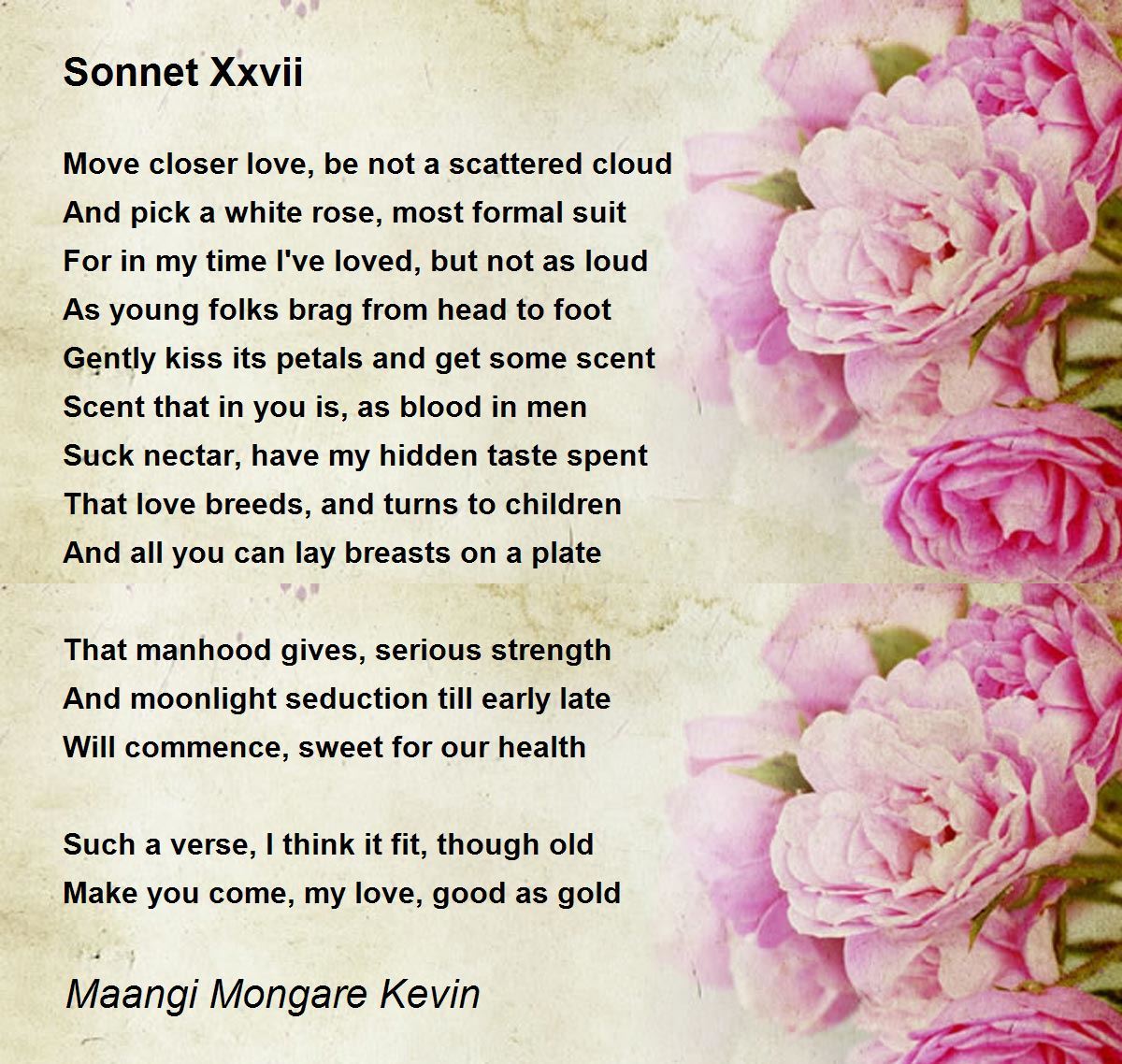 Sonnet Xxvii

Move closer love, be not a scattered cloud
And pick a white rose, most formal suit
For in my time I've loved, but not as loud
As young folks brag from head to foot
Gently kiss its petals and get some scent
Scent that in you is, as blood in men
Suck nectar, have my hidden taste spent
That love breeds, and turns to children
And all you can lay breasts on a plate

That manhood gives, serious strength
And moonlight seduction till early late
Will commence, sweet for our health

Such a verse, I think it fit, though old
Make you come, my love, good as gold

Maangi Mongare Kevin